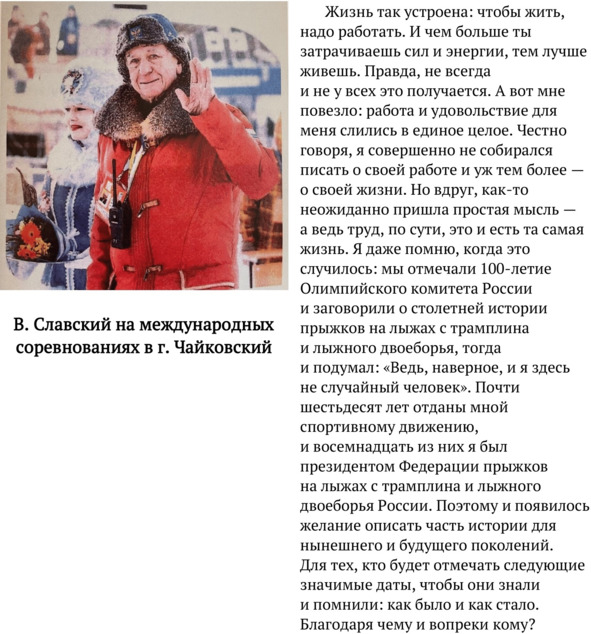 В. Славский на международных соревнованиях в г. Чайковский

Жизнь так устроена: чтобы жить, надо работать. И чем больше ты затрачиваешь сил и энергии, тем лучше живешь. Правда, не всегда и не у всех это получается. А вот мне повезло: работа и удовольствие для меня слились в единое целое. Честно говоря, я совершенно не собирался писать о своей работе и уж тем более — о своей жизни. Но вдруг, как-то неожиданно пришла простая мысль — а ведь труд, по сути, это и есть та самая жизнь. Я даже помню, когда это случилось: мы отмечали 100-летие Олимпийского комитета России и заговорили о столетней истории прыжков на лыжах с трамплина и лыжного двоеборья, тогда и подумал: «Ведь, наверное, и я здесь не случайный человек». Почти шестьдесят лет отданы мной спортивному движению, и восемнадцать из них я был президентом Федерации прыжков на лыжах с трамплина и лыжного двоеборья России. Поэтому и появилось желание описать часть истории для нынешнего и будущего поколений. Для тех, кто будет отмечать следующие значимые даты, чтобы они знали и помнили: как было и как стало. Благодаря чему и вопреки кому?